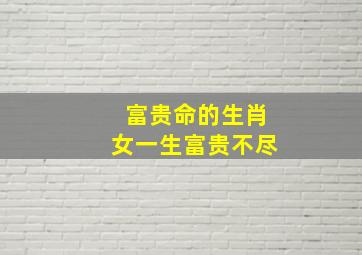 富贵命的生肖
女一生富贵不尽